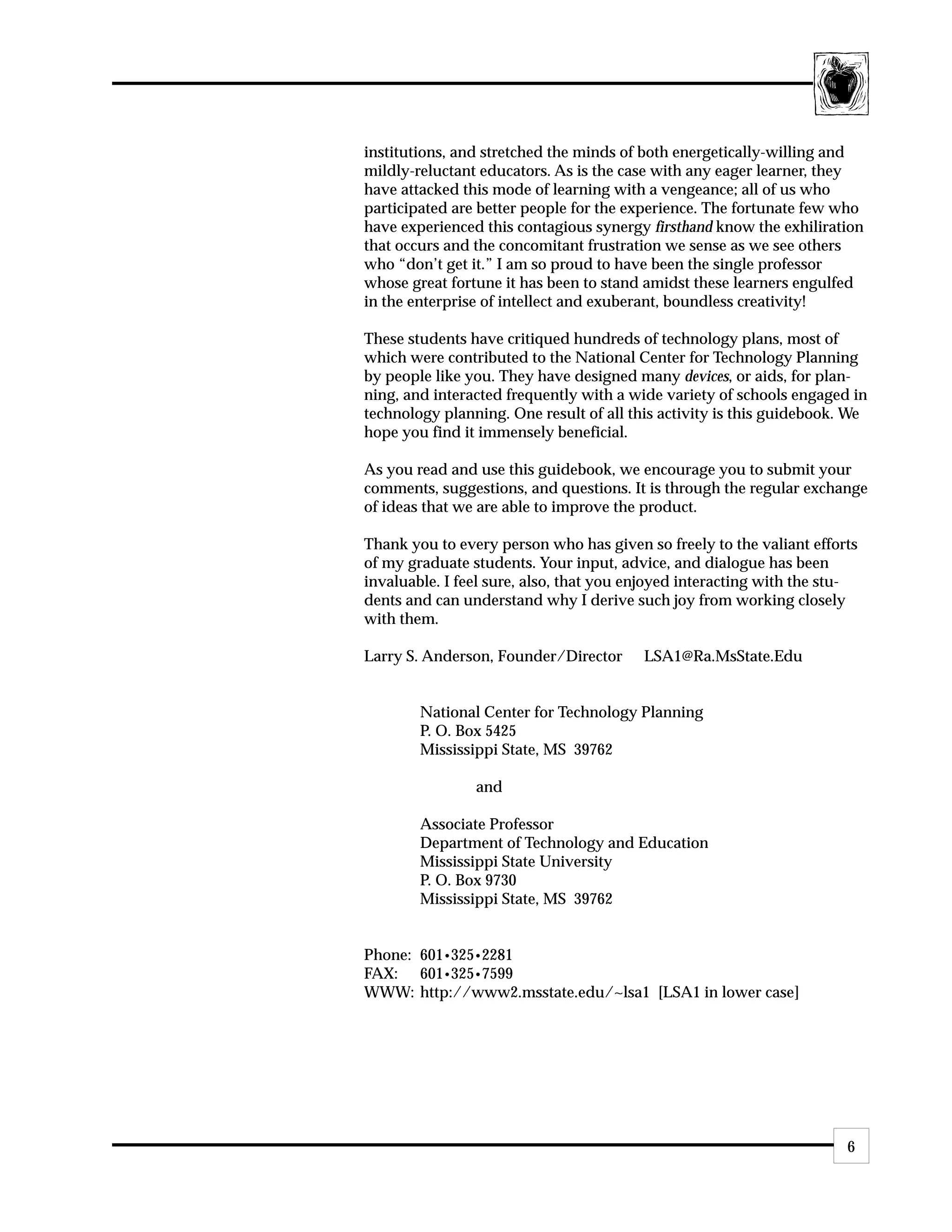 institutions, and stretched the minds of both energetically-willing and mildly-reluctant educators. As is the case with any eager learner, they have attacked this mode of learning with a vengeance; all of us who participated are better people for the experience. The fortunate few who have experienced this contagious synergy firsthand know the exhiliration that occurs and the concomitant frustration we sense as we see others who “don’t get it.” I am so proud to have been the single professor whose great fortune it has been to stand amidst these learners engulfed in the enterprise of intellect and exuberant, boundless creativity!

These students have critiqued hundreds of technology plans, most of which were contributed to the National Center for Technology Planning by people like you. They have designed many devices, or aids, for planning, and interacted frequently with a wide variety of schools engaged in technology planning. One result of all this activity is this guidebook. We hope you find it immensely beneficial.

As you read and use this guidebook, we encourage you to submit your comments, suggestions, and questions. It is through the regular exchange of ideas that we are able to improve the product.

Thank you to every person who has given so freely to the valiant efforts of my graduate students. Your input, advice, and dialogue has been invaluable. I feel sure, also, that you enjoyed interacting with the students and can understand why I derive such joy from working closely with them.

Larry S. Anderson, Founder/Director LSA1@Ra.MsState.Edu

National Center for Technology Planning
P. O. Box 5425
Mississippi State, MS 39762

and

Associate Professor
Department of Technology and Education
Mississippi State University
P. O. Box 9730
Mississippi State, MS 39762

Phone: 601•325•2281
FAX: 601•325•7599
WWW: http://www2.msstate.edu/~lsa1 [LSA1 in lower case]

6